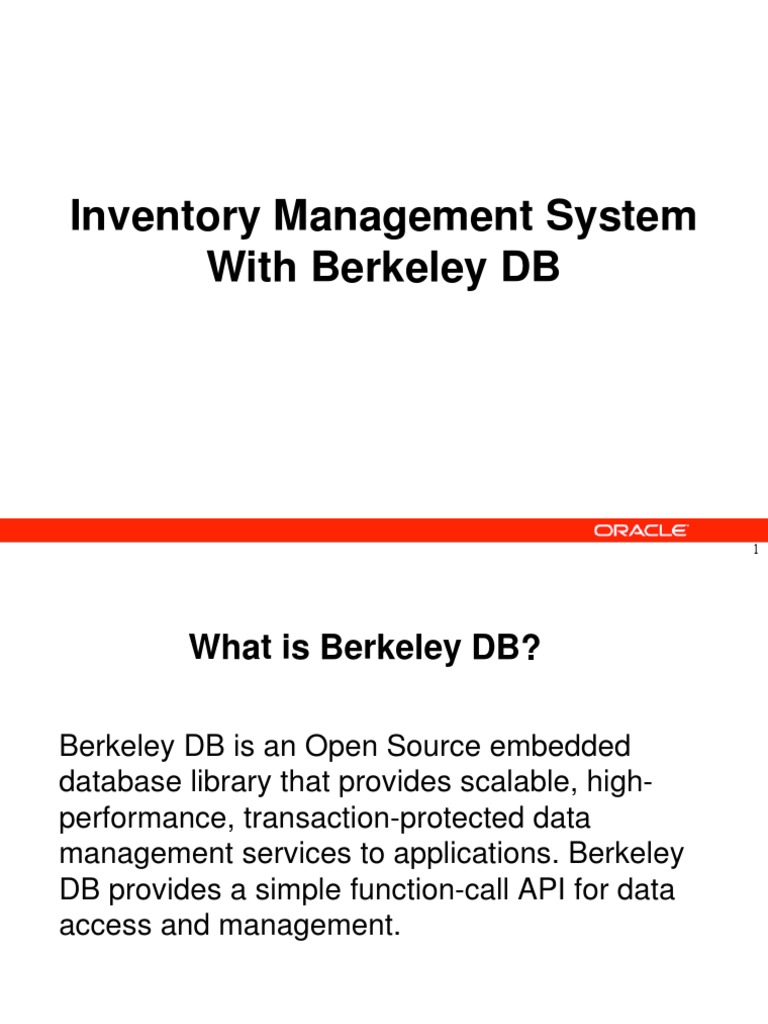 Inventory Management System With Berkeley DB

ORACLE

1

What is Berkeley DB?

Berkeley DB is an Open Source embedded database library that provides scalable, high-performance, transaction-protected data management services to applications. Berkeley DB provides a simple function-call API for data access and management.